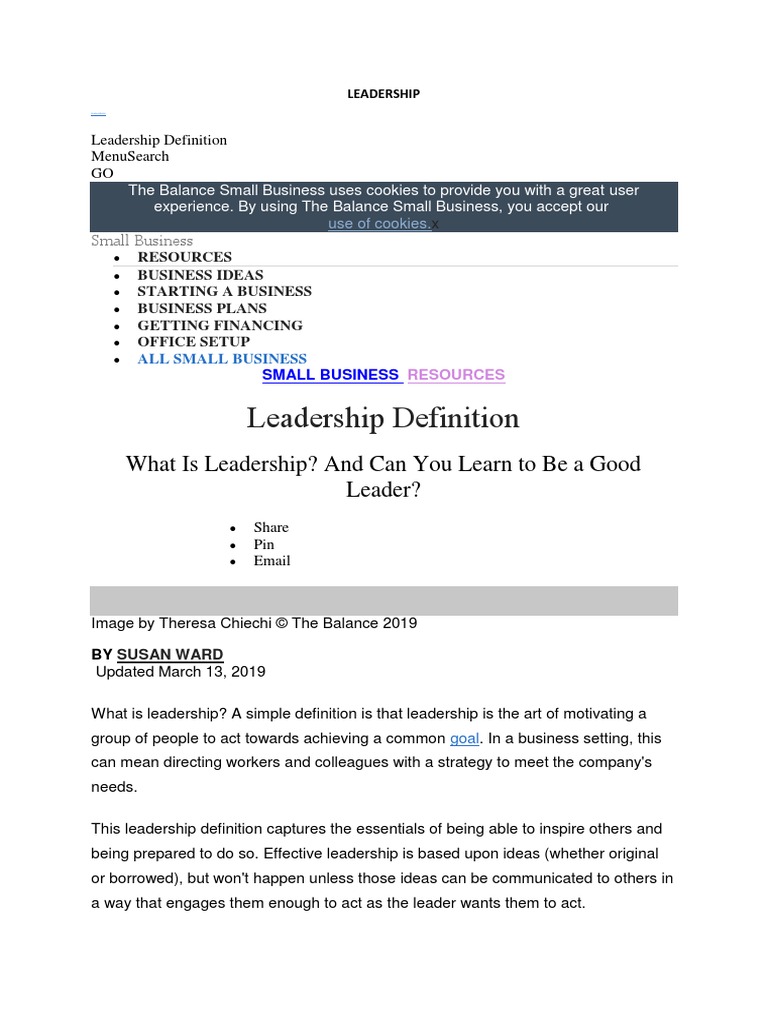 LEADERSHIP

Leadership Definition
MenuSearch
GO

The Balance Small Business uses cookies to provide you with a great user experience. By using The Balance Small Business, you accept our use of cookies.x

Small Business

- RESOURCES
- BUSINESS IDEAS
- STARTING A BUSINESS
- BUSINESS PLANS
- GETTING FINANCING
- OFFICE SETUP
- ALL SMALL BUSINESS

SMALL BUSINESS RESOURCES

Leadership Definition

What Is Leadership? And Can You Learn to Be a Good Leader?

- Share
- Pin
- Email

Image by Theresa Chiechi © The Balance 2019

BY SUSAN WARD
Updated March 13, 2019

What is leadership? A simple definition is that leadership is the art of motivating a group of people to act towards achieving a common goal. In a business setting, this can mean directing workers and colleagues with a strategy to meet the company's needs.

This leadership definition captures the essentials of being able to inspire others and being prepared to do so. Effective leadership is based upon ideas (whether original or borrowed), but won't happen unless those ideas can be communicated to others in a way that engages them enough to act as the leader wants them to act.